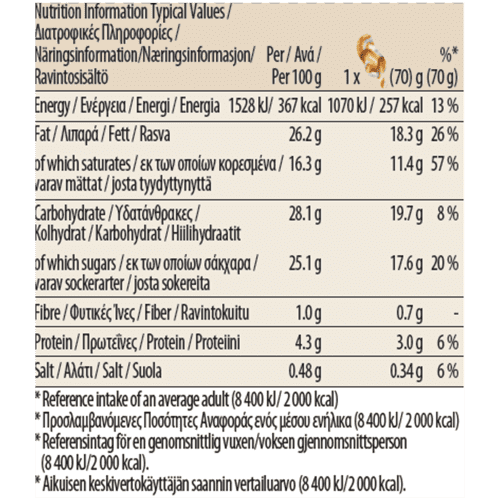 | Nutrition Information Typical Values / Διατροφικές Πληροφορίες / Näringsinformation/Næringsinformasjon/ Ravintosisältö | Per / Ανά / Per 100 g | 1 x (70) g | %* (70 g) |
|---|---|---|---|
| Energy / Ενέργεια / Energi / Energia | 1528 kJ/ 367 kcal | 1070 kJ / 257 kcal | 13 % |
| Fat / Λιπαρά / Fett / Rasva | 26.2 g | 18.3 g | 26 % |
| of which saturates / εκ των οποίων κορεσμένα / varav mättat / josta tyydyttynyttä | 16.3 g | 11.4 g | 57 % |
| Carbohydrate / Υδατάνθρακες / Kolhydrat / Karbohydrat / Hiilihydraatit | 28.1 g | 19.7 g | 8 % |
| of which sugars / εκ των οποίων σάκχαρα / varav sockerarter / josta sokereita | 25.1 g | 17.6 g | 20 % |
| Fibre / Φυτικές Ίνες / Fiber / Ravintokuitu | 1.0 g | 0.7 g | - |
| Protein / Πρωτεΐνες / Protein / Proteiini | 4.3 g | 3.0 g | 6 % |
| Salt / Αλάτι / Salt / Suola | 0.48 g | 0.34 g | 6 % |

* Reference intake of an average adult (8 400 kJ/ 2 000 kcal)
* Προσλαμβανόμενες Ποσότητες Αναφοράς ενός μέσου ενήλικα (8 400 kJ/ 2 000 kcal)
* Referensintag för en genomsnittlig vuxen/voksen gjennomsnittsperson (8 400 kJ/2 000 kcal).
* Aikuisen keskivertokäyttäjän saannin vertailuarvo (8 400 kJ/2 000 kcal).